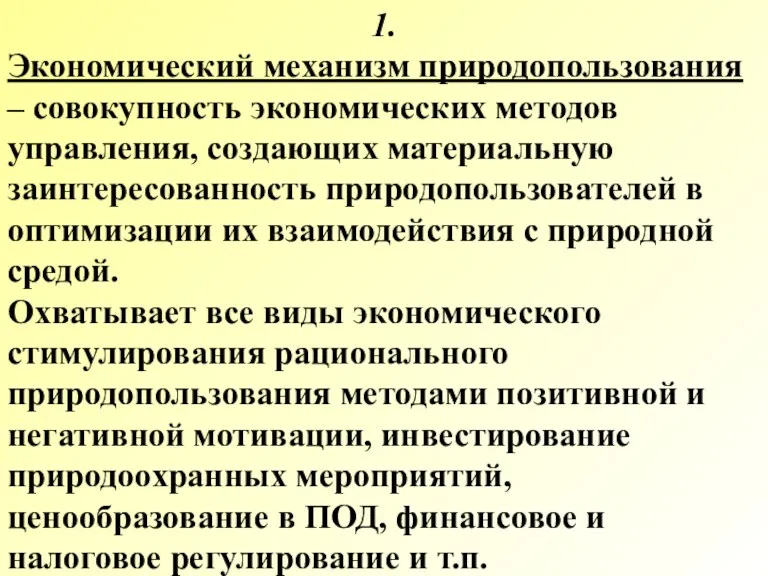 1.

Экономический механизм природопользования – совокупность экономических методов управления, создающих материальную заинтересованность природопользователей в оптимизации их взаимодействия с природной средой.
Охватывает все виды экономического стимулирования рационального природопользования методами позитивной и негативной мотивации, инвестирование природоохранных мероприятий, ценообразование в ПОД, финансовое и налоговое регулирование и т.п.